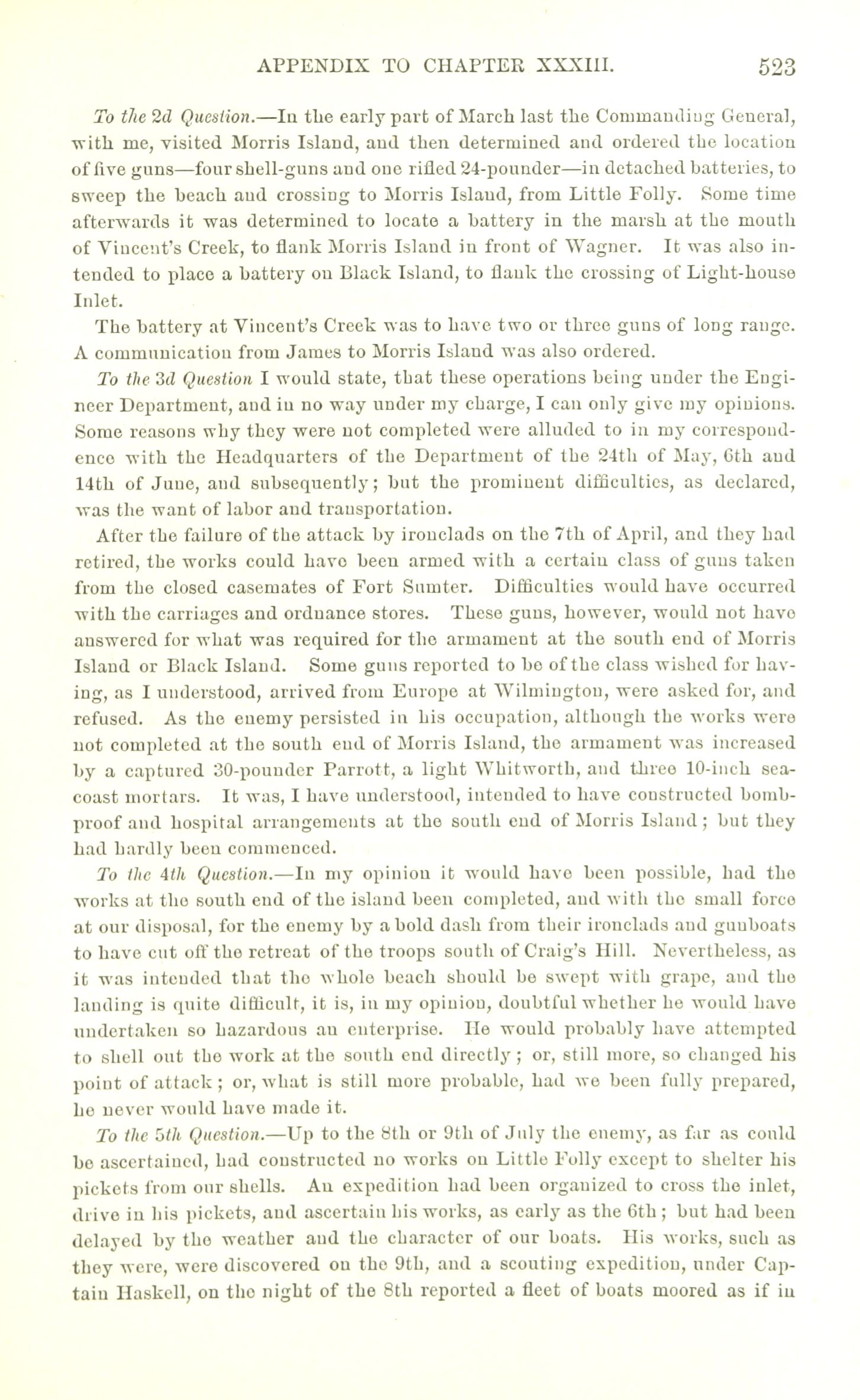 APPENDIX TO CHAPTER XXXIII. 523

To the 2d Question.—In the early part of March last the Commanding General, with me, visited Morris Island, and then determined and ordered the location of five guns—four shell-guns and one rifled 24-pounder—in detached batteries, to sweep the beach and crossing to Morris Island, from Little Folly. Some time afterwards it was determined to locate a battery in the marsh at the mouth of Vincent's Creek, to flank Morris Island in front of Wagner. It was also intended to place a battery on Black Island, to flank the crossing of Light-house Inlet.

The battery at Vincent's Creek was to have two or three guns of long range. A communication from James to Morris Island was also ordered.

To the 3d Question I would state, that these operations being under the Engineer Department, and in no way under my charge, I can only give my opinions. Some reasons why they were not completed were alluded to in my correspondence with the Headquarters of the Department of the 24th of May, 6th and 14th of June, and subsequently; but the prominent difficulties, as declared, was the want of labor and transportation.

After the failure of the attack by ironclads on the 7th of April, and they had retired, the works could have been armed with a certain class of guns taken from the closed casemates of Fort Sumter. Difficulties would have occurred with the carriages and ordnance stores. These guns, however, would not have answered for what was required for the armament at the south end of Morris Island or Black Island. Some guns reported to be of the class wished for having, as I understood, arrived from Europe at Wilmington, were asked for, and refused. As the enemy persisted in his occupation, although the works were not completed at the south end of Morris Island, the armament was increased by a captured 30-pounder Parrott, a light Whitworth, and three 10-inch seacoast mortars. It was, I have understood, intended to have constructed bombproof and hospital arrangements at the south end of Morris Island; but they had hardly been commenced.

To the 4th Question.—In my opinion it would have been possible, had the works at the south end of the island been completed, and with the small force at our disposal, for the enemy by a bold dash from their ironclads and gunboats to have cut off the retreat of the troops south of Craig's Hill. Nevertheless, as it was intended that the whole beach should be swept with grape, and the landing is quite difficult, it is, in my opinion, doubtful whether he would have undertaken so hazardous an enterprise. He would probably have attempted to shell out the work at the south end directly; or, still more, so changed his point of attack; or, what is still more probable, had we been fully prepared, he never would have made it.

To the 5th Question.—Up to the 8th or 9th of July the enemy, as far as could be ascertained, had constructed no works on Little Folly except to shelter his pickets from our shells. An expedition had been organized to cross the inlet, drive in his pickets, and ascertain his works, as early as the 6th; but had been delayed by the weather and the character of our boats. His works, such as they were, were discovered on the 9th, and a scouting expedition, under Captain Haskell, on the night of the 8th reported a fleet of boats moored as if in